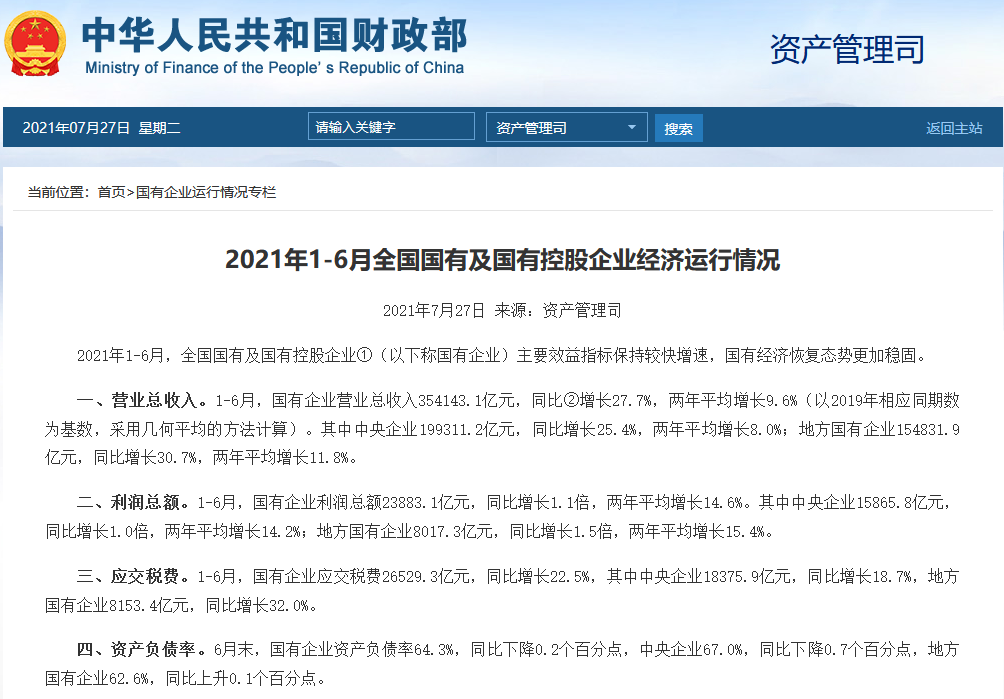 中华人民共和国财政部
Ministry of Finance of the People's Republic of China

资产管理司

2021年07月27日 星期二

请输入关键字

资产管理司

搜索

返回主站

当前位置：首页>国有企业运行情况专栏

2021年1-6月全国国有及国有控股企业经济运行情况

2021年7月27日 来源：资产管理司

2021年1-6月，全国国有及国有控股企业①（以下称国有企业）主要效益指标保持较快增速，国有经济恢复态势更加稳固。

一、营业总收入。1-6月，国有企业营业总收入354143.1亿元，同比②增长27.7%，两年平均增长9.6%（以2019年相应同期数为基数，采用几何平均的方法计算）。其中中央企业199311.2亿元，同比增长25.4%，两年平均增长8.0%；地方国有企业154831.9亿元，同比增长30.7%，两年平均增长11.8%。

二、利润总额。1-6月，国有企业利润总额23883.1亿元，同比增长1.1倍，两年平均增长14.6%。其中中央企业15865.8亿元，同比增长1.0倍，两年平均增长14.2%；地方国有企业8017.3亿元，同比增长1.5倍，两年平均增长15.4%。

三、应交税费。1-6月，国有企业应交税费26529.3亿元，同比增长22.5%，其中中央企业18375.9亿元，同比增长18.7%，地方国有企业8153.4亿元，同比增长32.0%。

四、资产负债率。6月末，国有企业资产负债率64.3%，同比下降0.2个百分点，中央企业67.0%，同比下降0.7个百分点，地方国有企业62.6%，同比上升0.1个百分点。